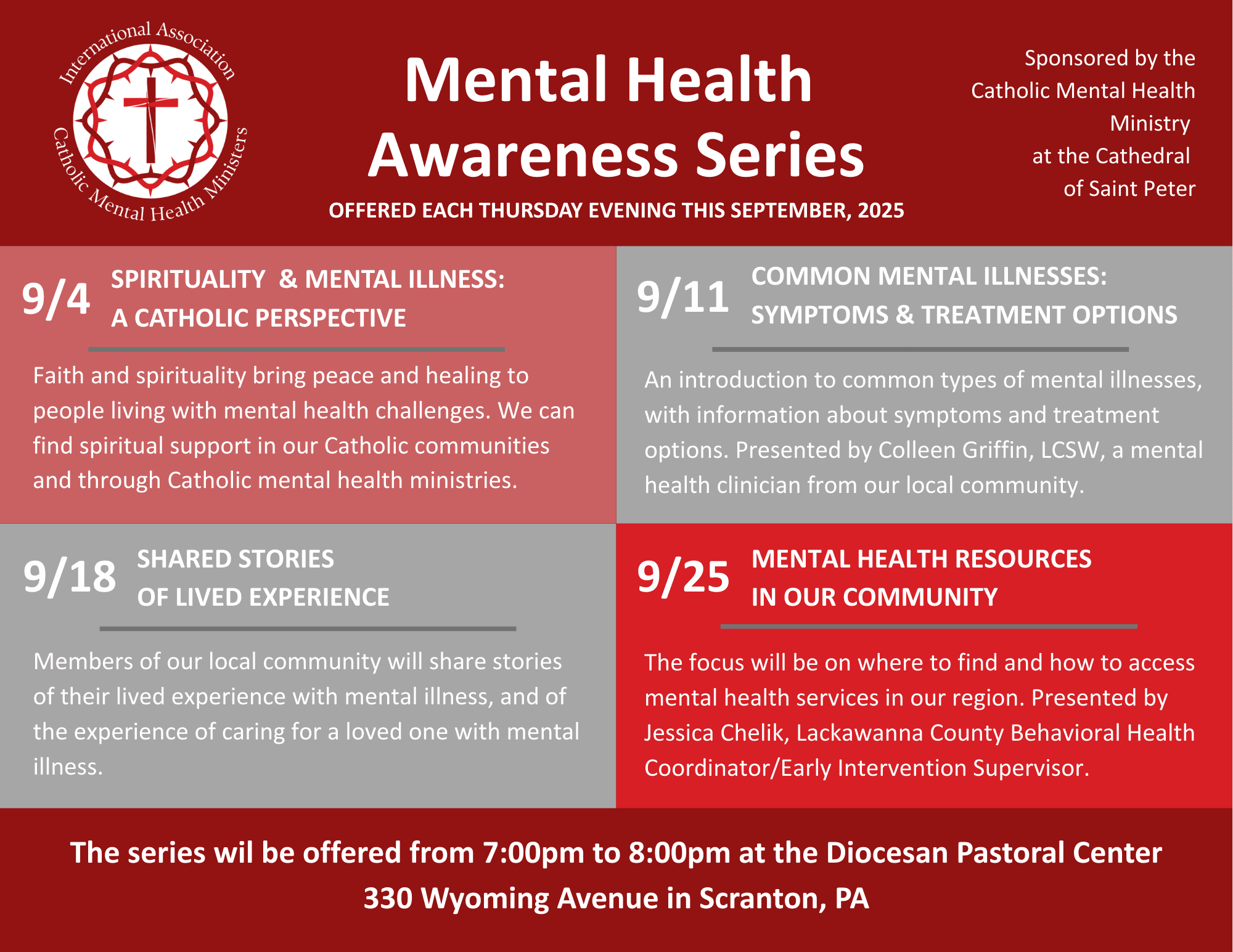 International Association
Catholic Mental Health Ministers

Mental Health Awareness Series

OFFERED EACH THURSDAY EVENING THIS SEPTEMBER, 2025

Sponsored by the Catholic Mental Health Ministry at the Cathedral of Saint Peter

9/4 SPIRITUALITY & MENTAL ILLNESS: A CATHOLIC PERSPECTIVE

Faith and spirituality bring peace and healing to people living with mental health challenges. We can find spiritual support in our Catholic communities and through Catholic mental health ministries.

9/11 COMMON MENTAL ILLNESSES: SYMPTOMS & TREATMENT OPTIONS

An introduction to common types of mental illnesses, with information about symptoms and treatment options. Presented by Colleen Griffin, LCSW, a mental health clinician from our local community.

9/18 SHARED STORIES OF LIVED EXPERIENCE

Members of our local community will share stories of their lived experience with mental illness, and of the experience of caring for a loved one with mental illness.

9/25 MENTAL HEALTH RESOURCES IN OUR COMMUNITY

The focus will be on where to find and how to access mental health services in our region. Presented by Jessica Chelik, Lackawanna County Behavioral Health Coordinator/Early Intervention Supervisor.

The series wil be offered from 7:00pm to 8:00pm at the Diocesan Pastoral Center
330 Wyoming Avenue in Scranton, PA